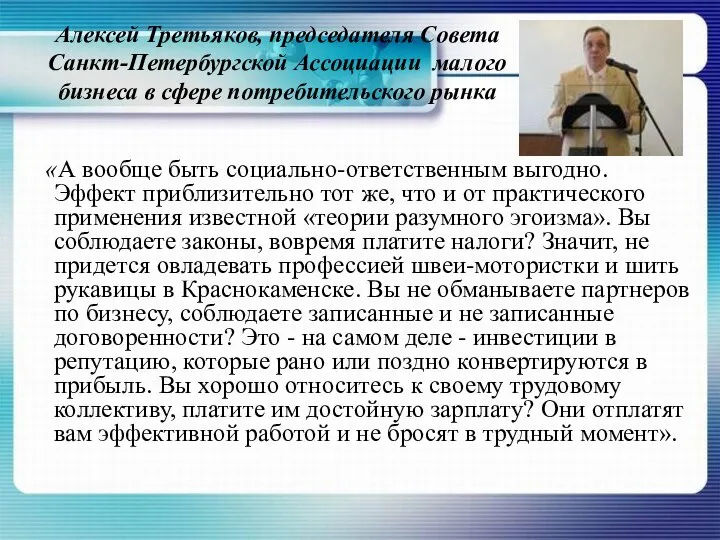 Алексей Третьяков, председателя Совета Санкт-Петербургской Ассоциации малого бизнеса в сфере потребительского рынка

«А вообще быть социально-ответственным выгодно. Эффект приблизительно тот же, что и от практического применения известной «теории разумного эгоизма». Вы соблюдаете законы, вовремя платите налоги? Значит, не придется овладевать профессией швеи-мотористки и шить рукавицы в Краснокаменске. Вы не обманываете партнеров по бизнесу, соблюдаете записанные и не записанные договоренности? Это - на самом деле - инвестиции в репутацию, которые рано или поздно конвертируются в прибыль. Вы хорошо относитесь к своему трудовому коллективу, платите им достойную зарплату? Они отплатят вам эффективной работой и не бросят в трудный момент».